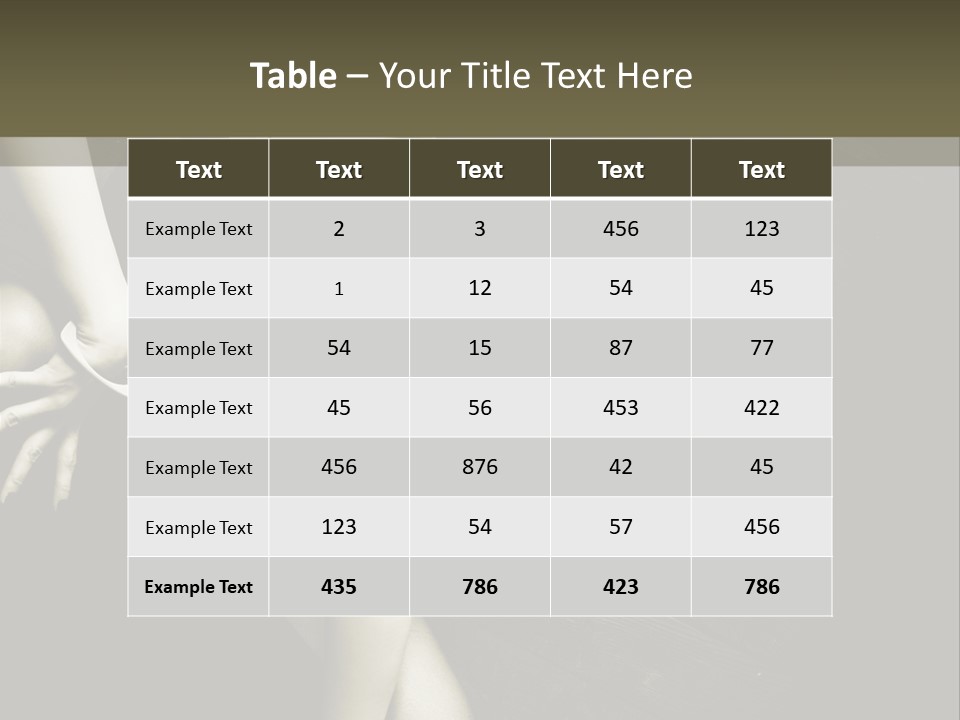 Table – Your Title Text Here

| Text | Text | Text | Text | Text |
|---|---|---|---|---|
| Example Text | 2 | 3 | 456 | 123 |
| Example Text | 1 | 12 | 54 | 45 |
| Example Text | 54 | 15 | 87 | 77 |
| Example Text | 45 | 56 | 453 | 422 |
| Example Text | 456 | 876 | 42 | 45 |
| Example Text | 123 | 54 | 57 | 456 |
| Example Text | 435 | 786 | 423 | 786 |